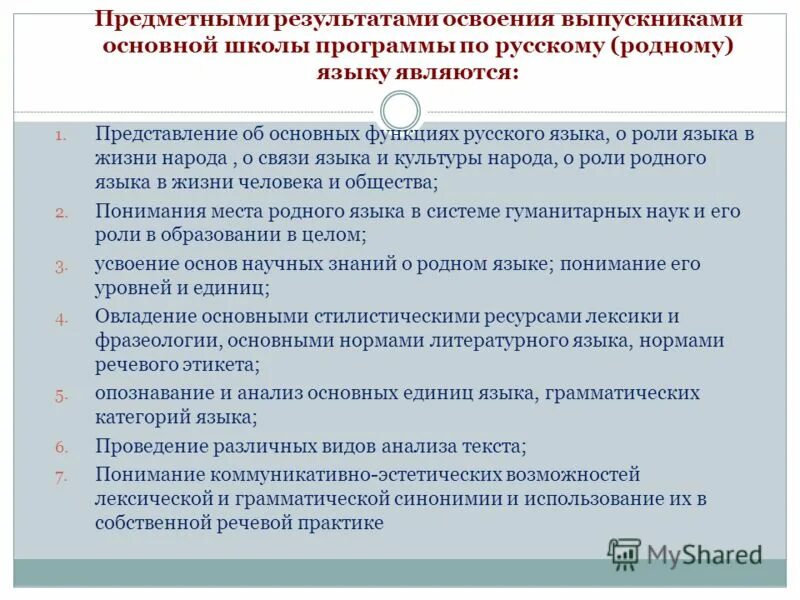 Предметными результатами освоения выпускниками основной школы программы по русскому (родному) языку являются:

1. Представление об основных функциях русского языка, о роли языка в жизни народа , о связи языка и культуры народа, о роли родного языка в жизни человека и общества;
2. Понимания места родного языка в системе гуманитарных наук и его роли в образовании в целом;
3. усвоение основ научных знаний о родном языке; понимание его уровней и единиц;
4. Овладение основными стилистическими ресурсами лексики и фразеологии, основными нормами литературного языка, нормами речевого этикета;
5. опознавание и анализ основных единиц языка, грамматических категорий языка;
6. Проведение различных видов анализа текста;
7. Понимание коммуникативно-эстетических возможностей лексической и грамматической синонимии и использование их в собственной речевой практике

MyShared